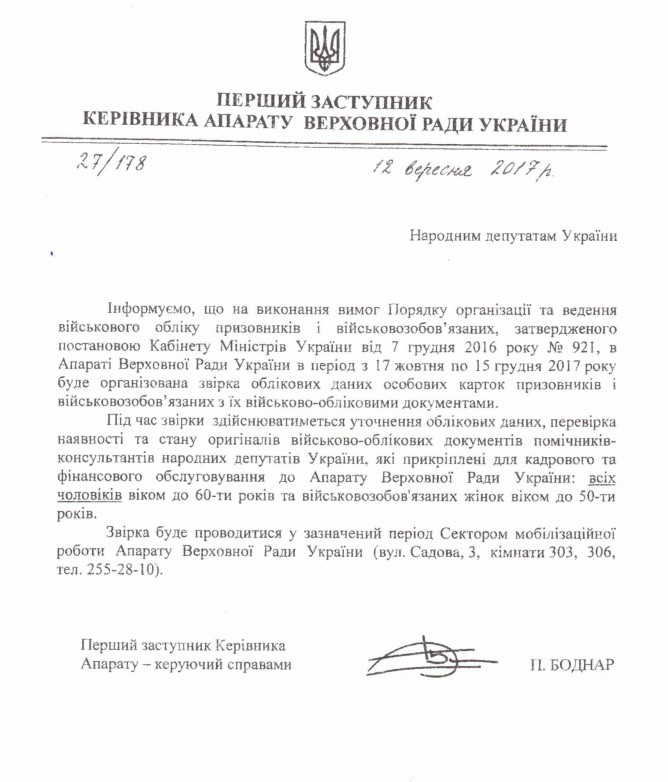 ПЕРШИЙ ЗАСТУПНИК
КЕРІВНИКА АПАРАТУ ВЕРХОВНОЇ РАДИ УКРАЇНИ

27/178 12 вересня 2017 р.

Народним депутатам України

Інформуємо, що на виконання вимог Порядку організації та ведення військового обліку призовників і військовозобов'язаних, затвердженого постановою Кабінету Міністрів України від 7 грудня 2016 року № 921, в Апараті Верховної Ради України в період з 17 жовтня по 15 грудня 2017 року буде організована звірка облікових даних особових карток призовників і військовозобов'язаних з їх військово-обліковими документами.

Під час звірки здійснюватиметься уточнення облікових даних, перевірка наявності та стану оригіналів військово-облікових документів помічників-консультантів народних депутатів України, які прикріплені для кадрового та фінансового обслуговування до Апарату Верховної Ради України: всіх чоловіків віком до 60-ти років та військовозобов'язаних жінок віком до 50-ти років.

Звірка буде проводитися у зазначений період Сектором мобілізаційної роботи Апарату Верховної Ради України (вул. Садова, 3, кімнати 303, 306, тел. 255-28-10).

Перший заступник Керівника
Апарату – керуючий справами П. БОДНАР